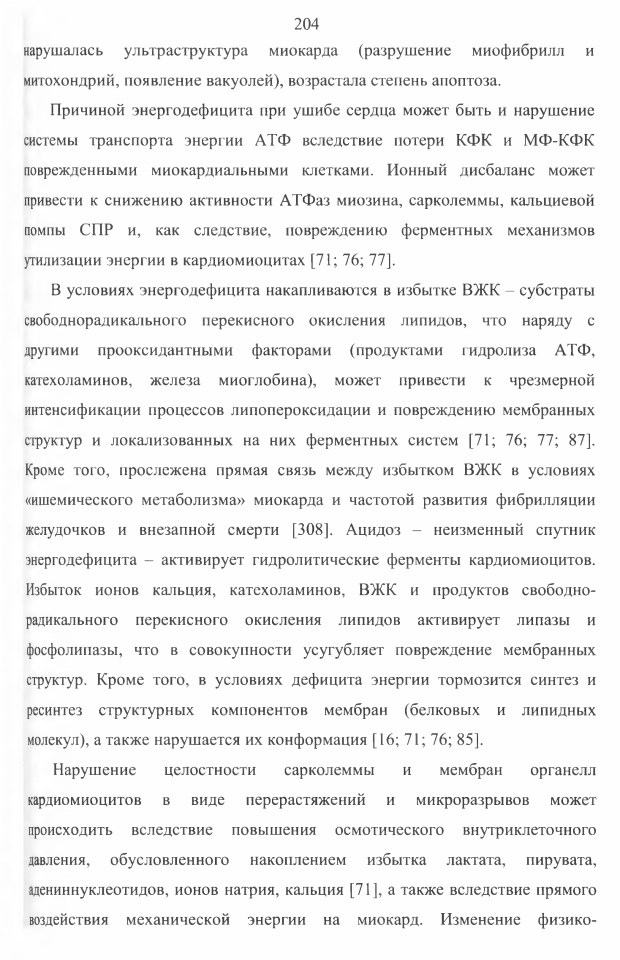 204

нарушалась ультраструктура миокарда (разрушение миофибрилл и митохондрий, появление вакуолей), возрастала степень апоптоза.

Причиной энергодефицита при ушибе сердца может быть и нарушение системы транспорта энергии АТФ вследствие потери КФК и МФ-КФК поврежденными миокардиальными клетками. Ионный дисбаланс может привести к снижению активности АТФаз миозина, сарколеммы, кальциевой помпы СПР и, как следствие, повреждению ферментных механизмов утилизации энергии в кардиомиоцитах [71; 76; 77].

В условиях энергодефицита накапливаются в избытке ВЖК – субстраты свободнорадикального перекисного окисления липидов, что наряду с другими прооксидантными факторами (продуктами гидролиза АТФ, катехоламинов, железа миоглобина), может привести к чрезмерной интенсификации процессов липопероксидации и повреждению мембранных структур и локализованных на них ферментных систем [71; 76; 77; 87]. Кроме того, прослежена прямая связь между избытком ВЖК в условиях «ишемического метаболизма» миокарда и частотой развития фибрилляции желудочков и внезапной смерти [308]. Ацидоз – неизменный спутник энергодефицита – активирует гидролитические ферменты кардиомиоцитов. Избыток ионов кальция, катехоламинов, ВЖК и продуктов свободнорадикального перекисного окисления липидов активирует липазы и фосфолипазы, что в совокупности усугубляет повреждение мембранных структур. Кроме того, в условиях дефицита энергии тормозится синтез и ресинтез структурных компонентов мембран (белковых и липидных молекул), а также нарушается их конформация [16; 71; 76; 85].

Нарушение целостности сарколеммы и мембран органелл кардиомиоцитов в виде перерастяжений и микроразрывов может происходить вследствие повышения осмотического внутриклеточного давления, обусловленного накоплением избытка лактата, пирувата, адениннуклеотидов, ионов натрия, кальция [71], а также вследствие прямого воздействия механической энергии на миокард. Изменение физико-